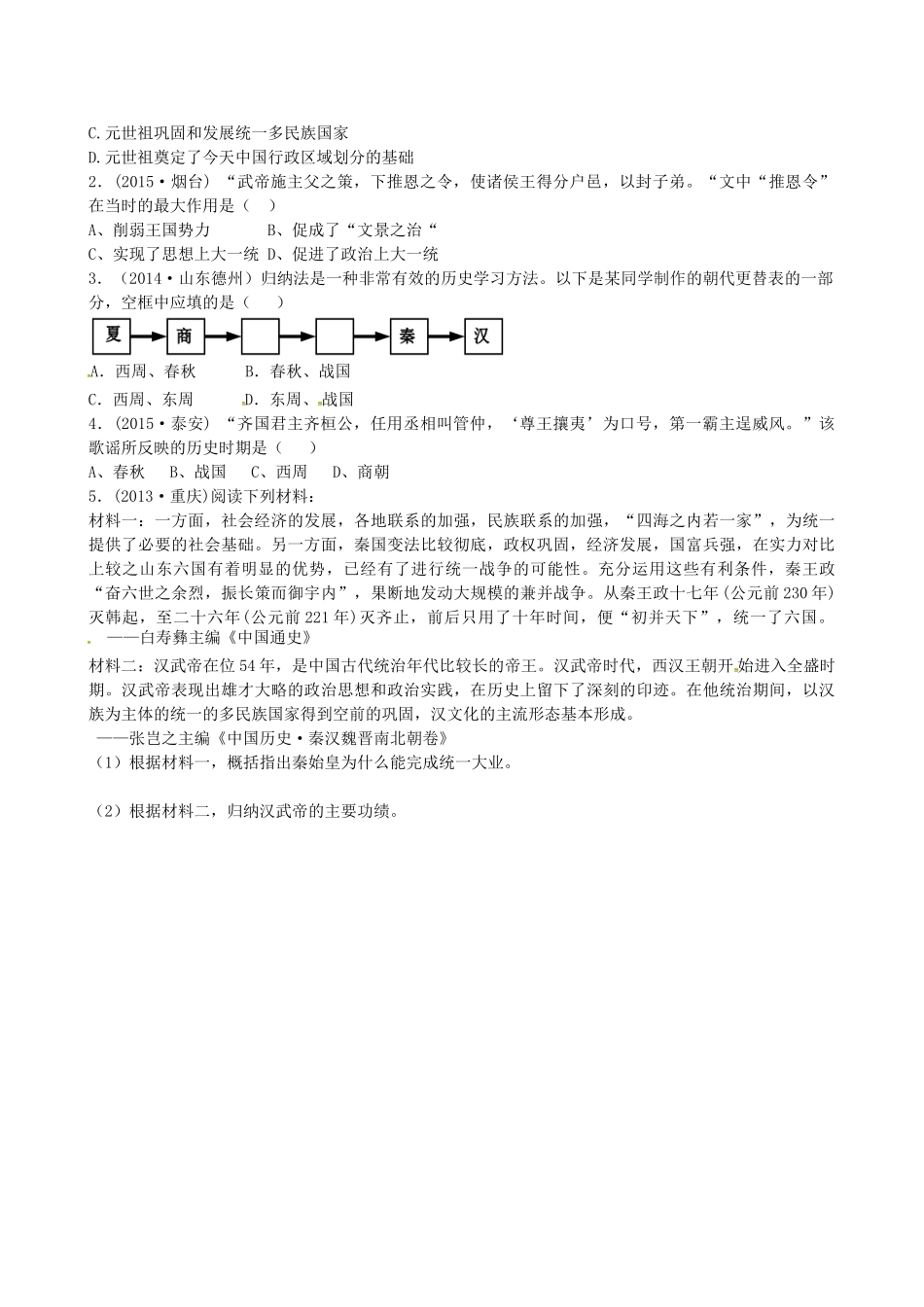 C.元世祖巩固和发展统一多民族国家
D.元世祖奠定了今天中国行政区域划分的基础
2.（2015·烟台）“武帝施主父之策，下推恩之令，使诸侯王得分户邑，以封子弟。“文中“推恩令”在当时的最大作用是（　）
A、削弱王国势力　　B、促成了“文景之治“
C、实现了思想上大一统 D、促进了政治上大一统
3.（2014·山东德州）归纳法是一种非常有效的历史学习方法。以下是某同学制作的朝代更替表的一部分，空框中应填的是（　）

夏　商　　　秦　汉

A．西周、春秋　　　B．春秋、战国
C．西周、东周　　　D．东周、战国
4．(2015·泰安）“齐国君主齐桓公，任用丞相叫管仲，‘尊王攘夷’为口号，第一霸主逞威风。”该歌谣所反映的历史时期是（　）
A、春秋　B、战国　C、西周　D、商朝
5．(2013·重庆)阅读下列材料：
材料一：一方面，社会经济的发展，各地联系的加强，民族联系的加强，“四海之内若一家”，为统一提供了必要的社会基础。另一方面，秦国变法比较彻底，政权巩固，经济发展，国富兵强，在实力对比上较之山东六国有着明显的优势，已经有了进行统一战争的可能性。充分运用这些有利条件，秦王政“奋六世之余烈，振长策而御宇内”，果断地发动大规模的兼并战争。从秦王政十七年(公元前230年)灭韩起，至二十六年(公元前221年)灭齐止，前后只用了十年时间，便“初并天下”，统一了六国。
——白寿彝主编《中国通史》
材料二：汉武帝在位54年，是中国古代统治年代比较长的帝王。汉武帝时代，西汉王朝开始进入全盛时期。汉武帝表现出雄才大略的政治思想和政治实践，在历史上留下了深刻的印迹。在他统治期间，以汉族为主体的统一的多民族国家得到空前的巩固，汉文化的主流形态基本形成。
——张岂之主编《中国历史·秦汉魏晋南北朝卷》
（1）根据材料一，概括指出秦始皇为什么能完成统一大业。

（2）根据材料二，归纳汉武帝的主要功绩。